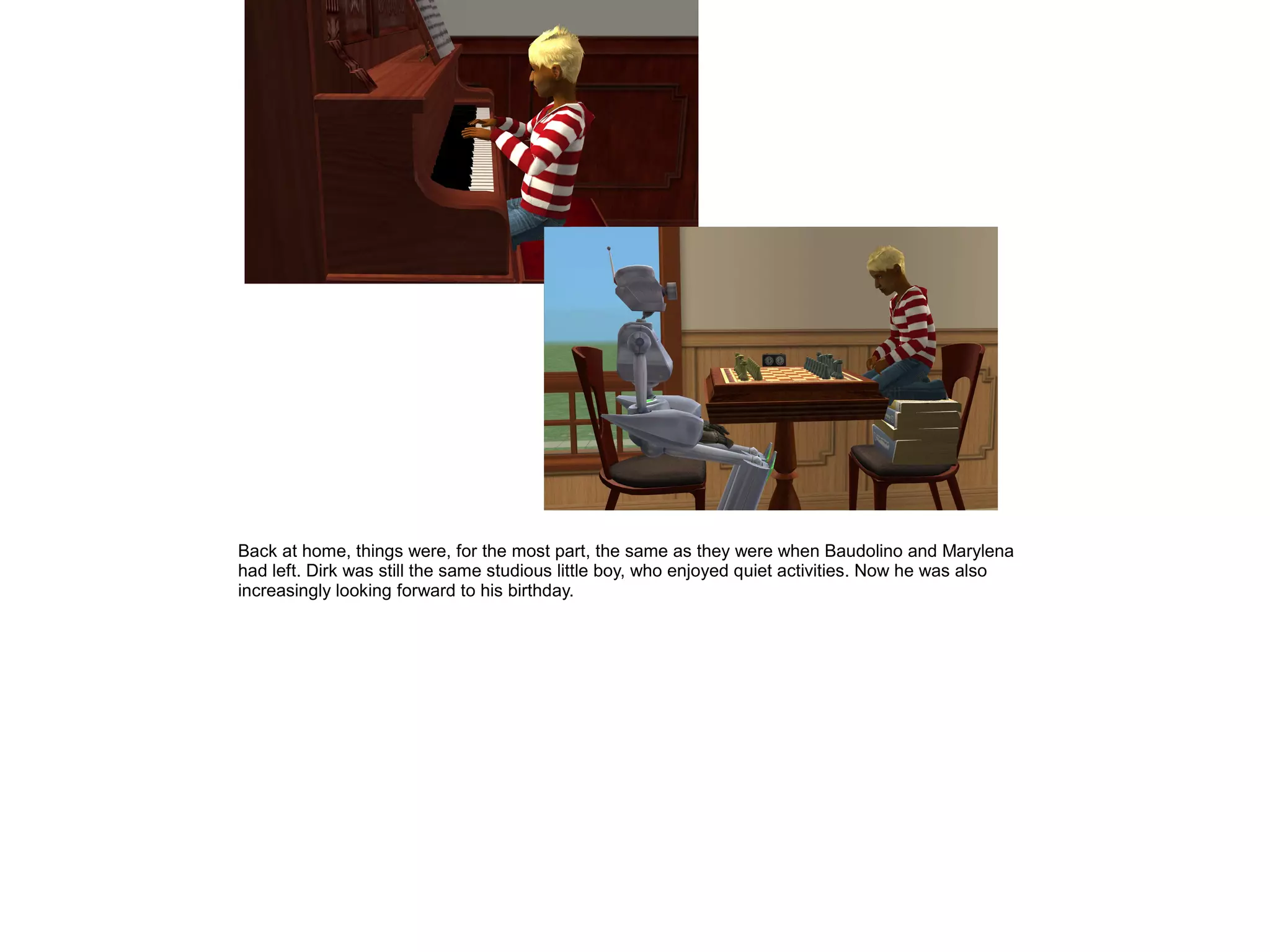 Back at home, things were, for the most part, the same as they were when Baudolino and Marylena had left. Dirk was still the same studious little boy, who enjoyed quiet activities. Now he was also increasingly looking forward to his birthday.